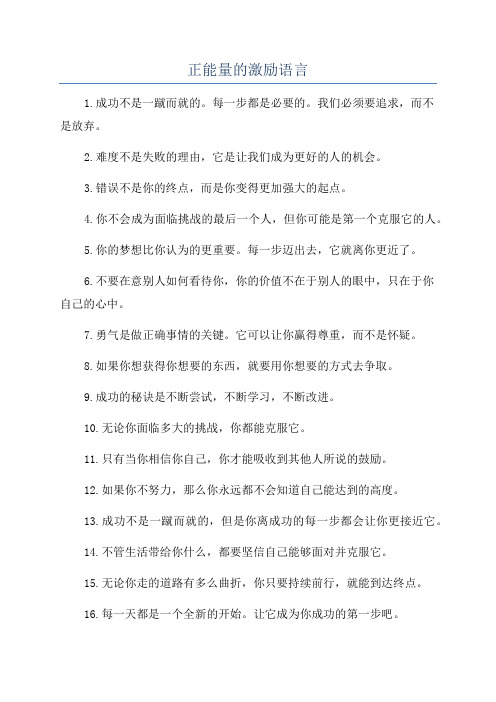 正能量的激励语言

1.成功不是一蹴而就的。每一步都是必要的。我们必须要追求，而不是放弃。

2.难度不是失败的理由，它是让我们成为更好的人的机会。

3.错误不是你的终点，而是你变得更加强大的起点。

4.你不会成为面临挑战的最后一个人，但你可能是第一个克服它的人。

5.你的梦想比你认为的更重要。每一步迈出去，它就离你更近了。

6.不要在意别人如何看待你，你的价值不在于别人的眼中，只在于你自己的心中。

7.勇气是做正确事情的关键。它可以让你赢得尊重，而不是怀疑。

8.如果你想获得你想要的东西，就要用你想要的方式去争取。

9.成功的秘诀是不断尝试，不断学习，不断改进。

10.无论你面临多大的挑战，你都能克服它。

11.只有当你相信你自己，你才能吸收到其他人所说的鼓励。

12.如果你不努力，那么你永远都不会知道自己能达到的高度。

13.成功不是一蹴而就的，但是你离成功的每一步都会让你更接近它。

14.不管生活带给你什么，都要坚信自己能够面对并克服它。

15.无论你走的道路有多么曲折，你只要持续前行，就能到达终点。

16.每一天都是一个全新的开始。让它成为你成功的第一步吧。